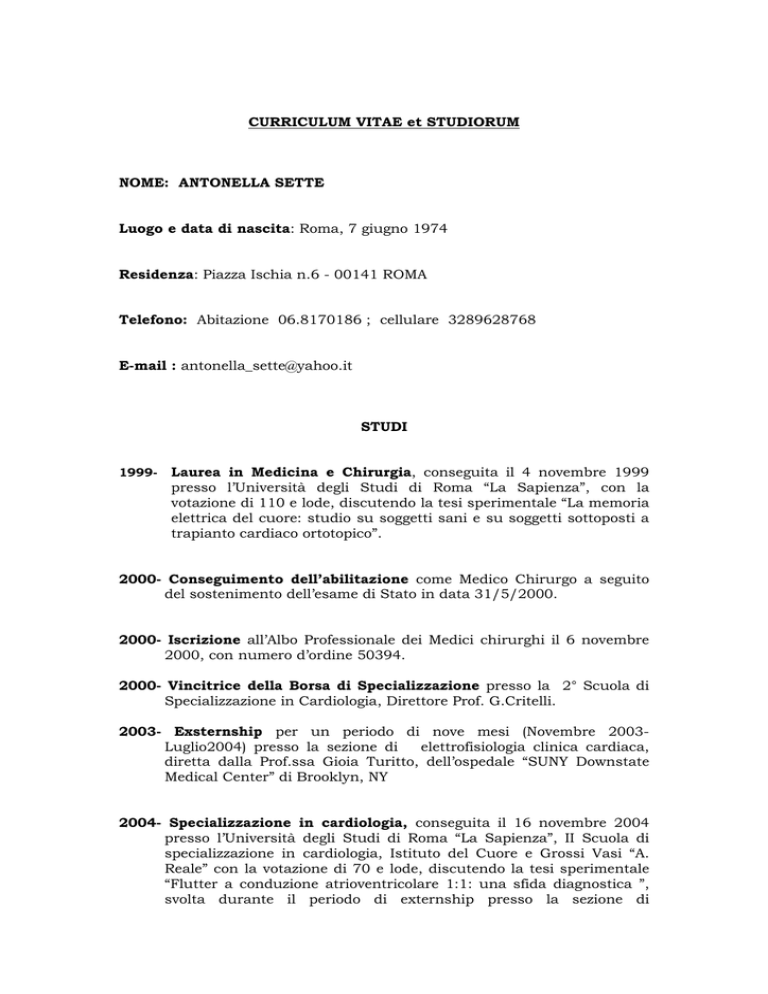 CURRICULUM VITAE et STUDIORUM

NOME: ANTONELLA SETTE

Luogo e data di nascita: Roma, 7 giugno 1974

Residenza: Piazza Ischia n.6 - 00141 ROMA

Telefono: Abitazione 06.8170186 ; cellulare 3289628768

E-mail : antonella_sette@yahoo.it

STUDI

1999- Laurea in Medicina e Chirurgia, conseguita il 4 novembre 1999 presso l'Università degli Studi di Roma "La Sapienza", con la votazione di 110 e lode, discutendo la tesi sperimentale "La memoria elettrica del cuore: studio su soggetti sani e su soggetti sottoposti a trapianto cardiaco ortotopico".

2000- Conseguimento dell'abilitazione come Medico Chirurgo a seguito del sostenimento dell'esame di Stato in data 31/5/2000.

2000- Iscrizione all'Albo Professionale dei Medici chirurghi il 6 novembre 2000, con numero d'ordine 50394.

2000- Vincitrice della Borsa di Specializzazione presso la 2° Scuola di Specializzazione in Cardiologia, Direttore Prof. G.Critelli.

2003- Exsternship per un periodo di nove mesi (Novembre 2003-Luglio2004) presso la sezione di elettrofisiologia clinica cardiaca, diretta dalla Prof.ssa Gioia Turitto, dell'ospedale "SUNY Downstate Medical Center" di Brooklyn, NY

2004- Specializzazione in cardiologia, conseguita il 16 novembre 2004 presso l'Università degli Studi di Roma "La Sapienza", II Scuola di specializzazione in cardiologia, Istituto del Cuore e Grossi Vasi "A. Reale" con la votazione di 70 e lode, discutendo la tesi sperimentale "Flutter a conduzione atrioventricolare 1:1: una sfida diagnostica ", svolta durante il periodo di externship presso la sezione di